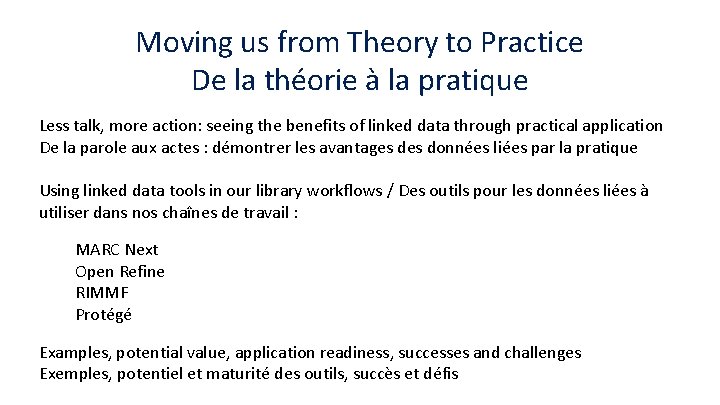 Moving us from Theory to Practice
De la théorie à la pratique

Less talk, more action: seeing the benefits of linked data through practical application
De la parole aux actes : démontrer les avantages des données liées par la pratique

Using linked data tools in our library workflows / Des outils pour les données liées à utiliser dans nos chaînes de travail :

MARC Next
Open Refine
RIMMF
Protégé

Examples, potential value, application readiness, successes and challenges
Exemples, potentiel et maturité des outils, succès et défis